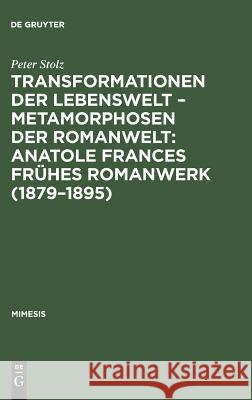 DE GRUYTER

Peter Stolz

TRANSFORMATIONEN DER LEBENSWELT – METAMORPHOSEN DER ROMANWELT: ANATOLE FRANCES FRÜHES ROMANWERK (1879–1895)

MIMESIS

DE G

Kraina Książek